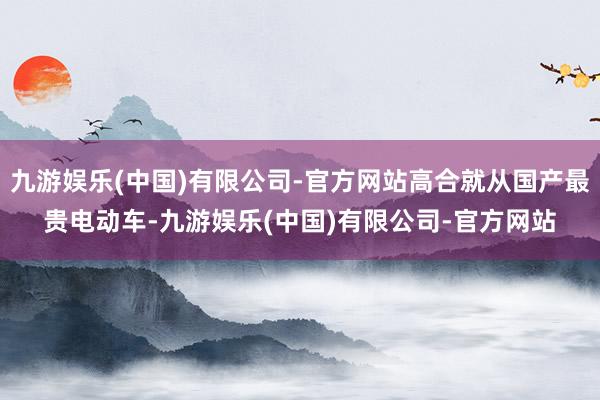 九游娱乐(中国)有限公司-官方网站高合就从国产最贵电动车-九游娱乐(中国)有限公司-官方网站